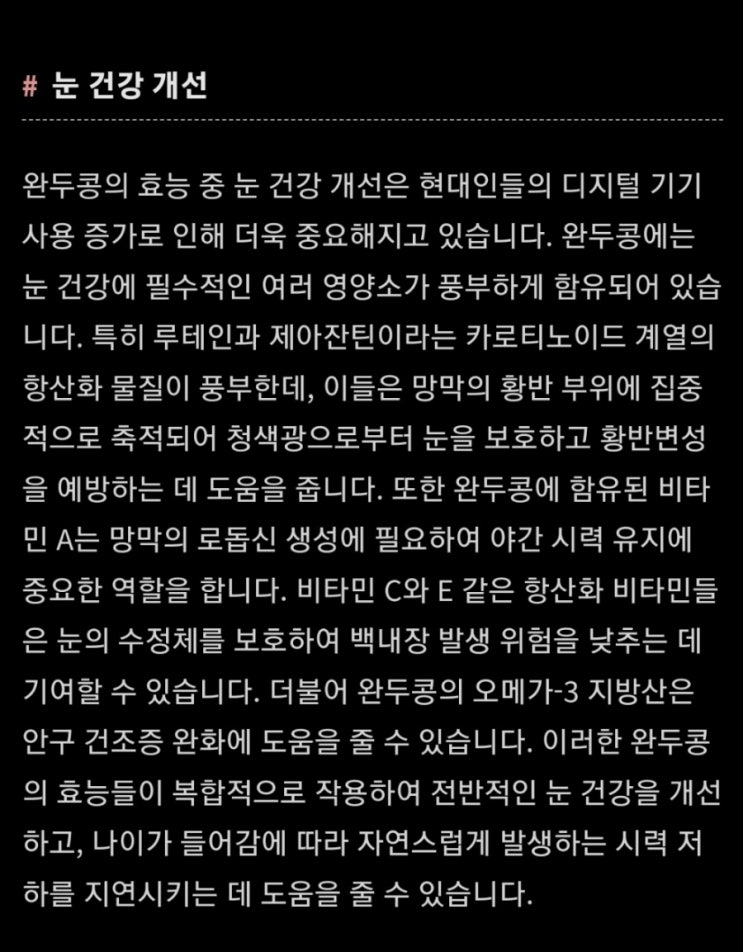 # 눈 건강 개선

완두콩의 효능 중 눈 건강 개선은 현대인들의 디지털 기기 사용 증가로 인해 더욱 중요해지고 있습니다. 완두콩에는 눈 건강에 필수적인 여러 영양소가 풍부하게 함유되어 있습니다. 특히 루테인과 제아잔틴이라는 카로티노이드 계열의 항산화 물질이 풍부한데, 이들은 망막의 황반 부위에 집중적으로 축적되어 청색광으로부터 눈을 보호하고 황반변성을 예방하는 데 도움을 줍니다. 또한 완두콩에 함유된 비타민 A는 망막의 로돕신 생성에 필요하여 야간 시력 유지에 중요한 역할을 합니다. 비타민 C와 E 같은 항산화 비타민들은 눈의 수정체를 보호하여 백내장 발생 위험을 낮추는 데 기여할 수 있습니다. 더불어 완두콩의 오메가-3 지방산은 안구 건조증 완화에 도움을 줄 수 있습니다. 이러한 완두콩의 효능들이 복합적으로 작용하여 전반적인 눈 건강을 개선하고, 나이가 들어감에 따라 자연스럽게 발생하는 시력 저하를 지연시키는 데 도움을 줄 수 있습니다.